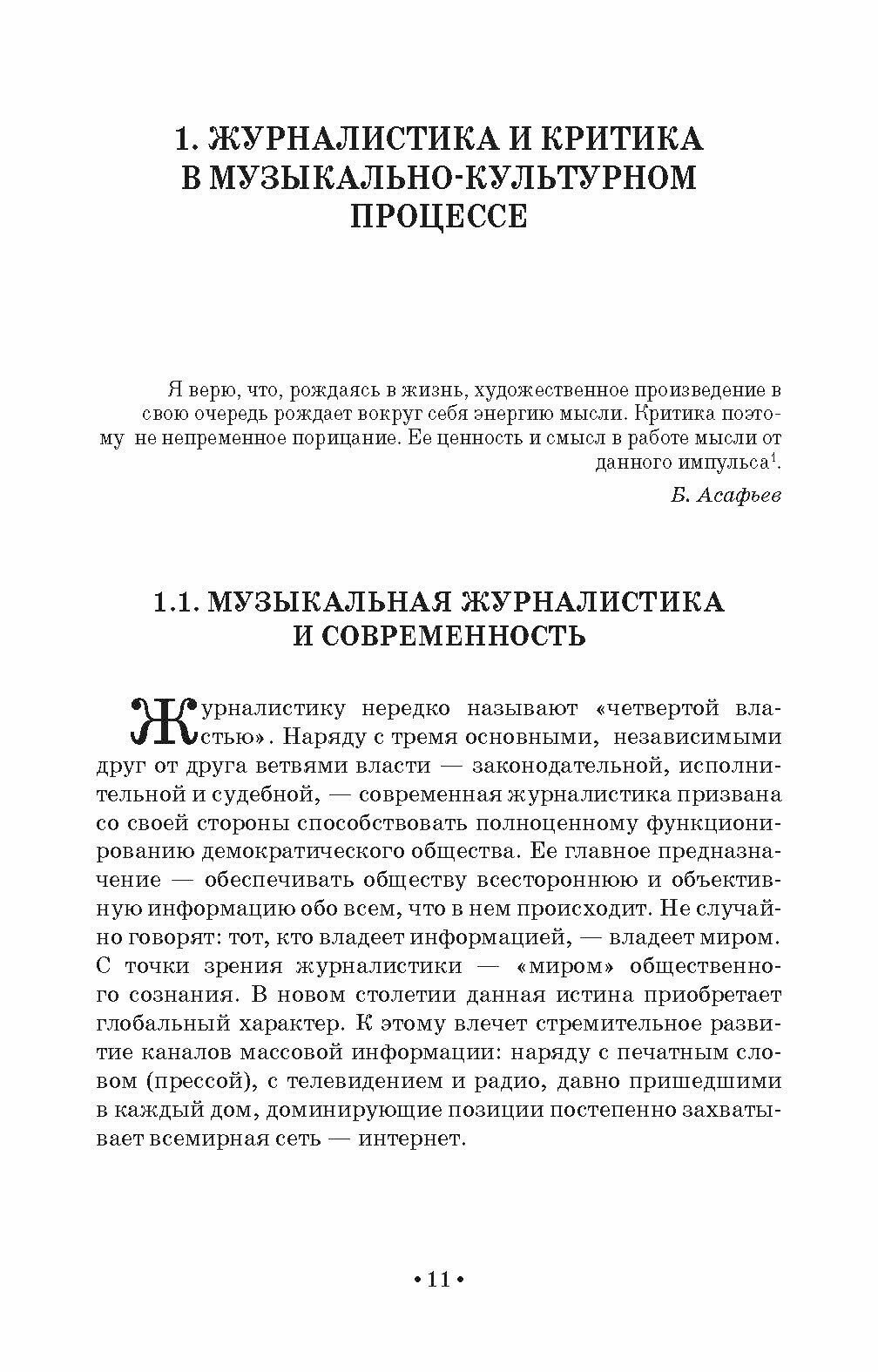 1. ЖУРНАЛИСТИКА И КРИТИКА В МУЗЫКАЛЬНО-КУЛЬТУРНОМ ПРОЦЕССЕ

Я верю, что, рождаясь в жизнь, художественное произведение в свою очередь рождает вокруг себя энергию мысли. Критика поэтому не непременное порицание. Ее ценность и смысл в работе мысли от данного импульса$^1$.

Б. Асафьев

1.1. МУЗЫКАЛЬНАЯ ЖУРНАЛИСТИКА И СОВРЕМЕННОСТЬ

Журналистику нередко называют «четвертой властью». Наряду с тремя основными, независимыми друг от друга ветвями власти — законодательной, исполнительной и судебной, — современная журналистика призвана со своей стороны способствовать полноценному функционированию демократического общества. Ее главное предназначение — обеспечивать обществу всестороннюю и объективную информацию обо всем, что в нем происходит. Не случайно говорят: тот, кто владеет информацией, — владеет миром. С точки зрения журналистики — «миром» общественного сознания. В новом столетии данная истина приобретает глобальный характер. К этому влечет стремительное развитие каналов массовой информации: наряду с печатным словом (прессой), с телевидением и радио, давно пришедшими в каждый дом, доминирующие позиции постепенно захватывает всемирная сеть — интернет.

• 11 •